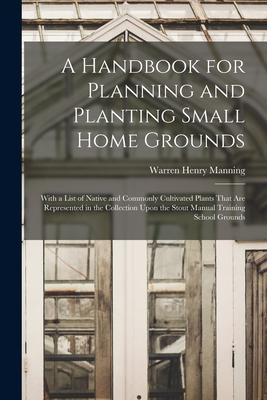 A Handbook for Planning and Planting Small Home Grounds

Warren Henry Manning

With a List of Native and Commonly Cultivated Plants That Are Represented in the Collection Upon the Stout Manual Training School Grounds